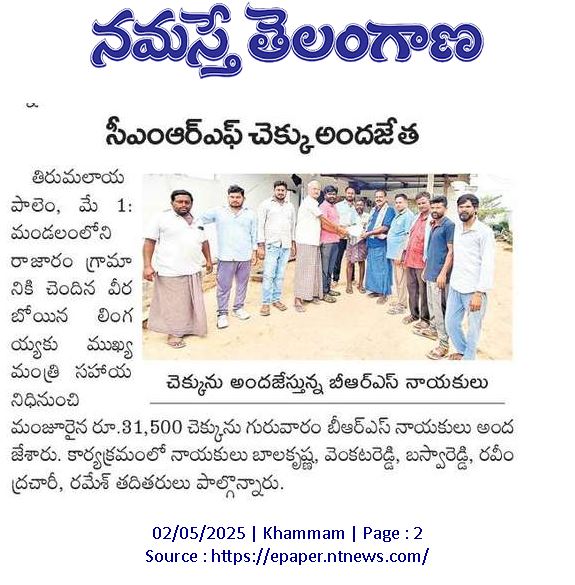 నమస్తే తెలంగాణ

సీఎంఆర్ఎఫ్ చెక్కు అందజేత

తిరుమలాయపాలెం, మే 1: మండలంలోని రాజారం గ్రామానికి చెందిన వీరబోయిన లింగయ్యకు ముఖ్యమంత్రి సహాయ నిధినుంచి మంజూరైన రూ.31,500 చెక్కును గురువారం బీఆర్ఎస్ నాయకులు అందజేశారు. కార్యక్రమంలో నాయకులు బాలకృష్ణ, వెంకటరెడ్డి, బస్వారెడ్డి, రవీంద్రచారీ, రమేశ్ తదితరులు పాల్గొన్నారు.

చెక్కును అందజేస్తున్న బీఆర్ఎస్ నాయకులు

02/05/2025 | Khammam | Page : 2
Source : https://epaper.ntnews.com/